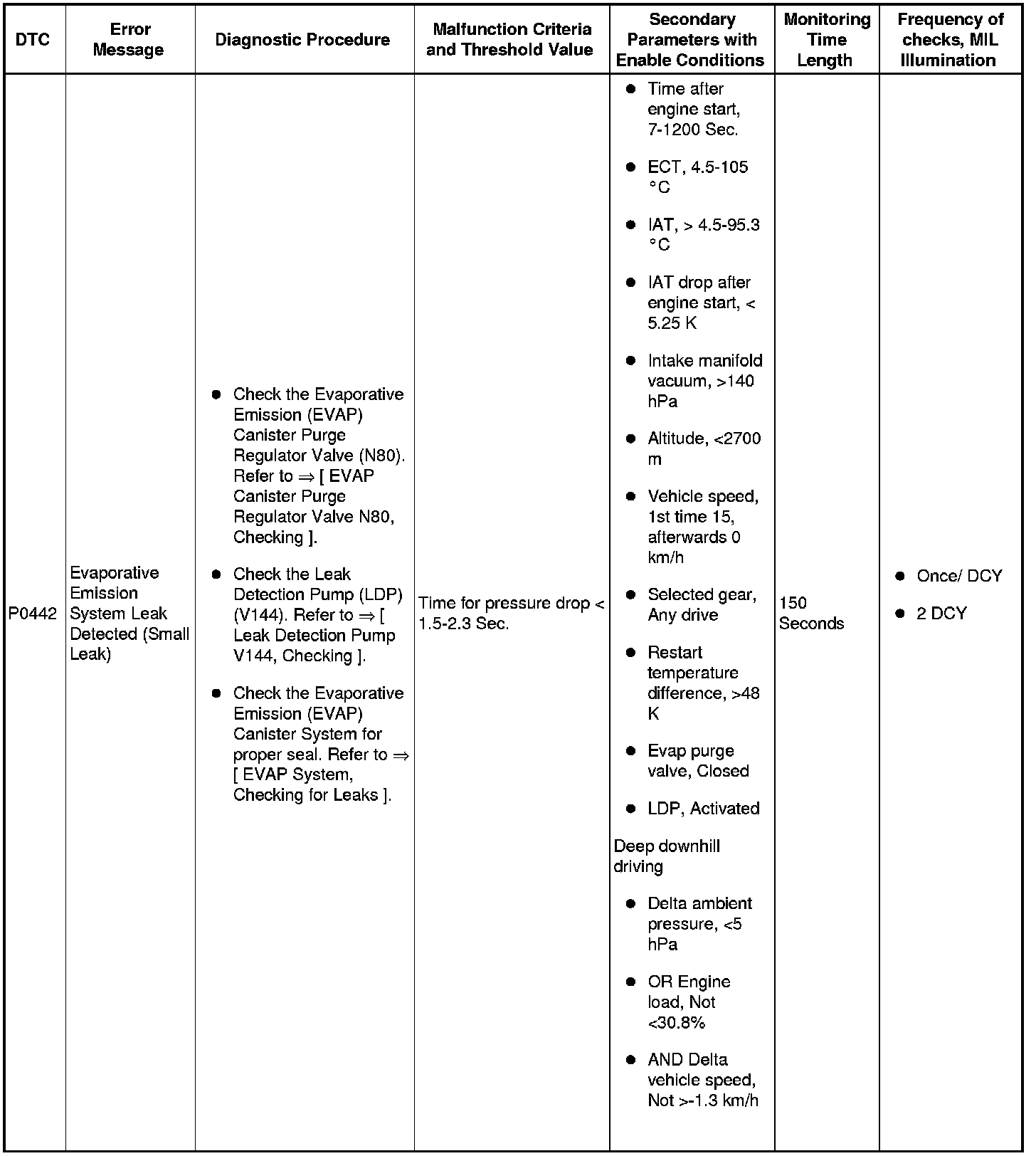 | DTC | Error Message | Diagnostic Procedure | Malfunction Criteria and Threshold Value | Secondary Parameters with Enable Conditions | Monitoring Time Length | Frequency of checks, MIL Illumination |
|---|---|---|---|---|---|---|
| P0442 | Evaporative Emission System Leak Detected (Small Leak) | ● Check the Evaporative Emission (EVAP) Canister Purge Regulator Valve (N80). Refer to ⇒ [ EVAP Canister Purge Regulator Valve N80, Checking ]. ● Check the Leak Detection Pump (LDP) (V144). Refer to ⇒ [ Leak Detection Pump V144, Checking ]. ● Check the Evaporative Emission (EVAP) Canister System for proper seal. Refer to ⇒ [ EVAP System, Checking for Leaks ]. | Time for pressure drop < 1.5-2.3 Sec. | ● Time after engine start, 7-1200 Sec. ● ECT, 4.5-105 °C ● IAT, > 4.5-95.3 °C ● IAT drop after engine start, < 5.25 K ● Intake manifold vacuum, >140 hPa ● Altitude, <2700 m ● Vehicle speed, 1st time 15, afterwards 0 km/h ● Selected gear, Any drive ● Restart temperature difference, >48 K ● Evap purge valve, Closed ● LDP, Activated Deep downhill driving ● Delta ambient pressure, <5 hPa ● OR Engine load, Not <30.8% ● AND Delta vehicle speed, Not >-1.3 km/h | 150 Seconds | ● Once/ DCY ● 2 DCY |